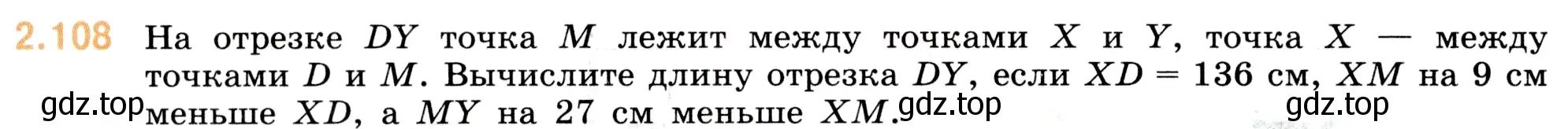 2.108 На отрезке $DY$ точка $M$ лежит между точками $X$ и $Y$, точка $X$ — между точками $D$ и $M$. Вычислите длину отрезка $DY$, если $XD = 136$ см, $XM$ на 9 см меньше $XD$, а $MY$ на 27 см меньше $XM$.

gdz.top gdz.top gdz.top